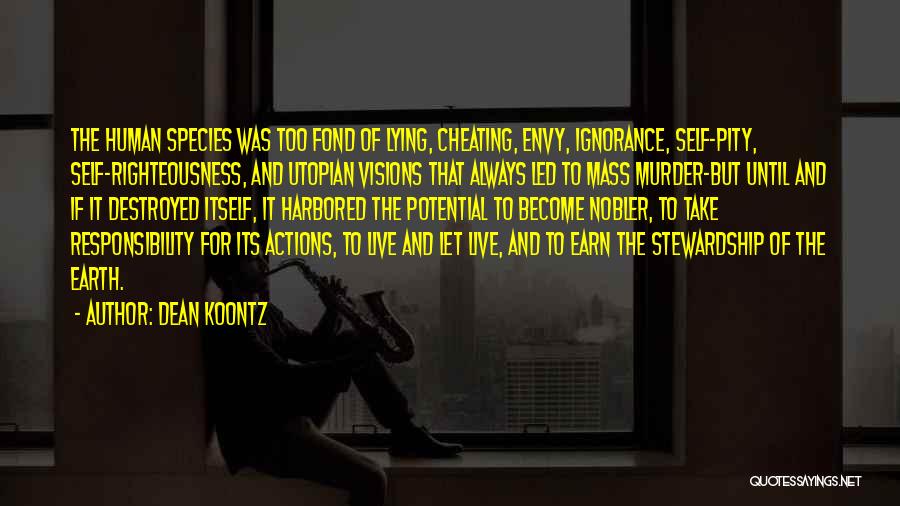 THE HUMAN SPECIES WAS TOO FOND OF LYING, CHEATING, ENVY, IGNORANCE, SELF-PITY, SELF-RIGHTEOUSNESS, AND UTOPIAN VISIONS THAT ALWAYS LED TO MASS MURDER-BUT UNTIL AND IF IT DESTROYED ITSELF, IT HARBORED THE POTENTIAL TO BECOME NOBLER, TO TAKE RESPONSIBILITY FOR ITS ACTIONS, TO LIVE AND LET LIVE, AND TO EARN THE STEWARDSHIP OF THE EARTH.

- AUTHOR: DEAN KOONTZ

QUOTESSAYINGS.NET